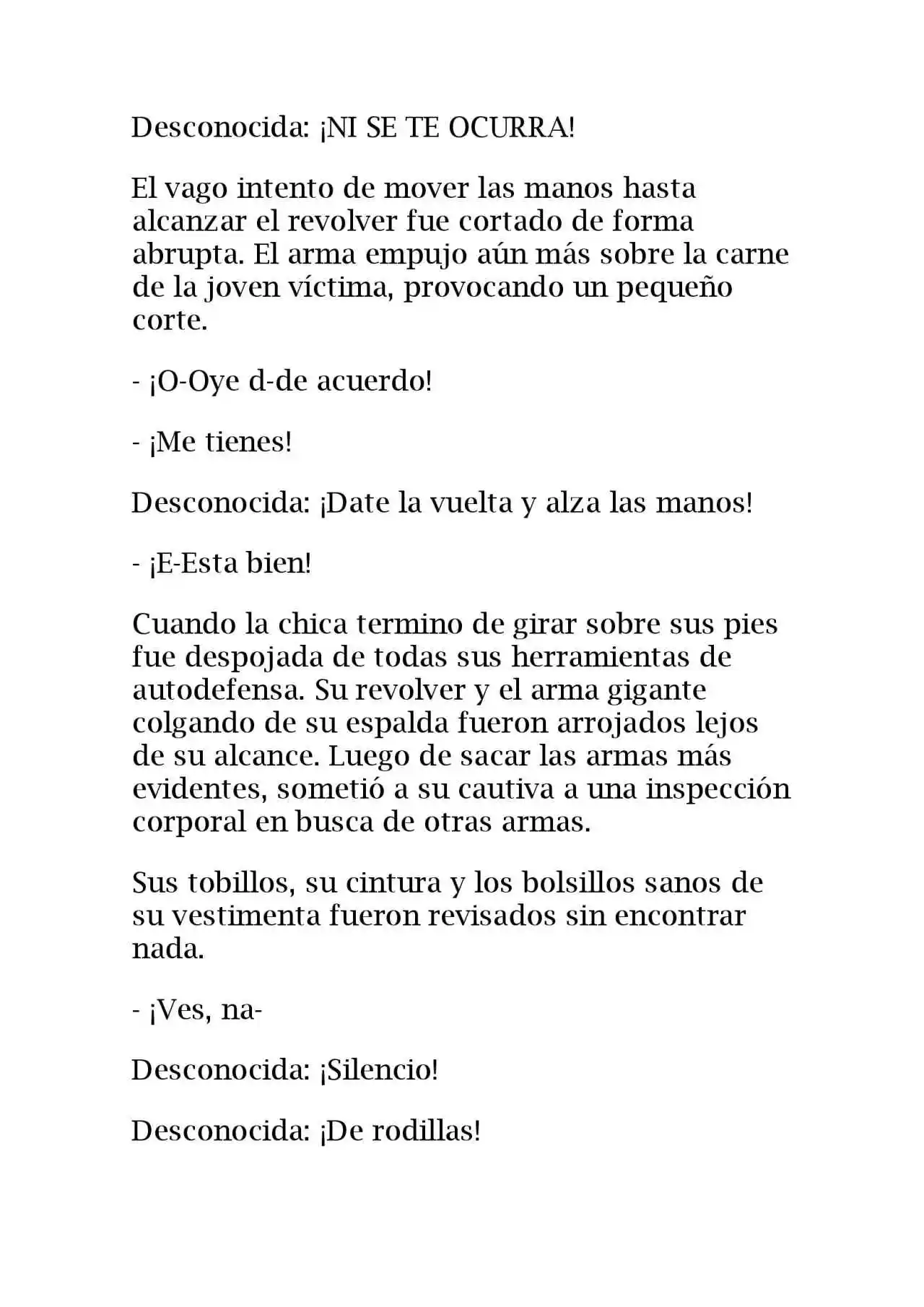 Desconocida: ¡NI SE TE OCURRA!

El vago intento de mover las manos hasta alcanzar el revolver fue cortado de forma abrupta. El arma empujo aún más sobre la carne de la joven víctima, provocando un pequeño corte.

- ¡O-Oye d-de acuerdo!

- ¡Me tienes!

Desconocida: ¡Date la vuelta y alza las manos!

- ¡E-Esta bien!

Cuando la chica termino de girar sobre sus pies fue despojada de todas sus herramientas de autodefensa. Su revolver y el arma gigante colgando de su espalda fueron arrojados lejos de su alcance. Luego de sacar las armas más evidentes, sometió a su cautiva a una inspección corporal en busca de otras armas.

Sus tobillos, su cintura y los bolsillos sanos de su vestimenta fueron revisados sin encontrar nada.

- ¡Ves, na-

Desconocida: ¡Silencio!

Desconocida: ¡De rodillas!